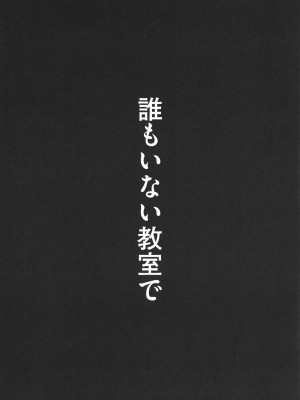 誰もいない教室で